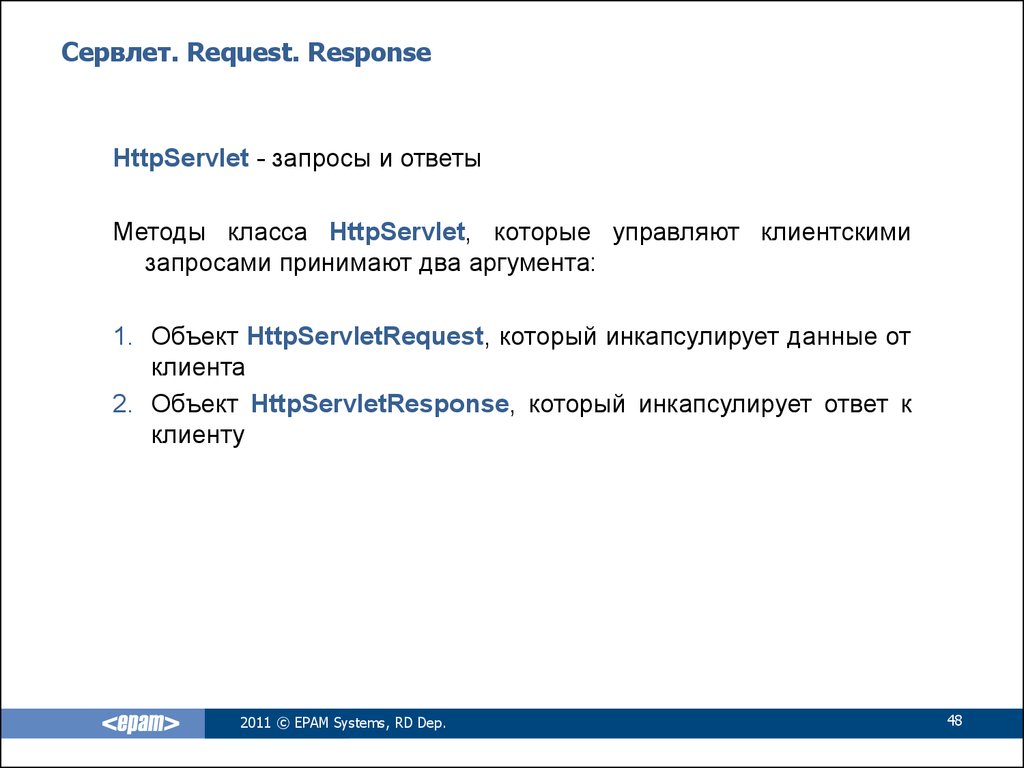 Сервлет. Request. Response

HttpServlet - запросы и ответы

Методы класса HttpServlet, которые управляют клиентскими запросами принимают два аргумента:

1. Объект HttpServletRequest, который инкапсулирует данные от клиента
2. Объект HttpServletResponse, который инкапсулирует ответ к клиенту

<epam>

2011 © EPAM Systems, RD Dep.

48